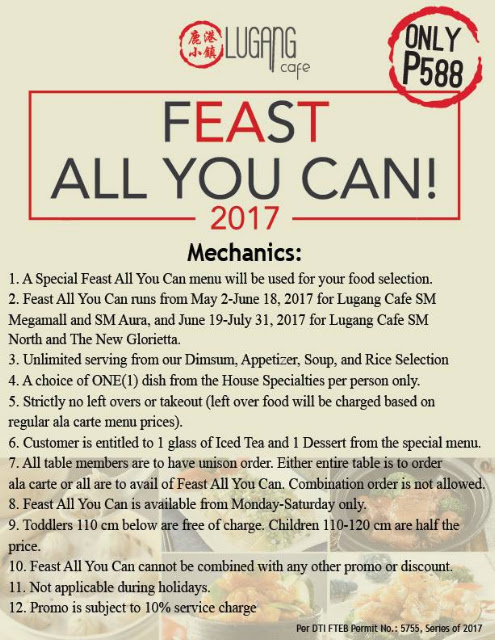 鹿港小鎮 LUGANG cafe

ONLY P588

FEAST ALL YOU CAN!

2017

Mechanics:

1. A Special Feast All You Can menu will be used for your food selection.

2. Feast All You Can runs from May 2-June 18, 2017 for Lugang Cafe SM Megamall and SM Aura, and June 19-July 31, 2017 for Lugang Cafe SM North and The New Glorietta.

3. Unlimited serving from our Dimsum, Appetizer, Soup, and Rice Selection

4. A choice of ONE(1) dish from the House Specialties per person only.

5. Strictly no left overs or takeout (left over food will be charged based on regular ala carte menu prices).

6. Customer is entitled to 1 glass of Iced Tea and 1 Dessert from the special menu.

7. All table members are to have unison order. Either entire table is to order ala carte or all are to avail of Feast All You Can. Combination order is not allowed.

8. Feast All You Can is available from Monday-Saturday only.

9. Toddlers 110 cm below are free of charge. Children 110-120 cm are half the price.

10. Feast All You Can cannot be combined with any other promo or discount.

11. Not applicable during holidays.

12. Promo is subject to 10% service charge

Per DTI FTEB Permit No.: 5755, Series of 2017